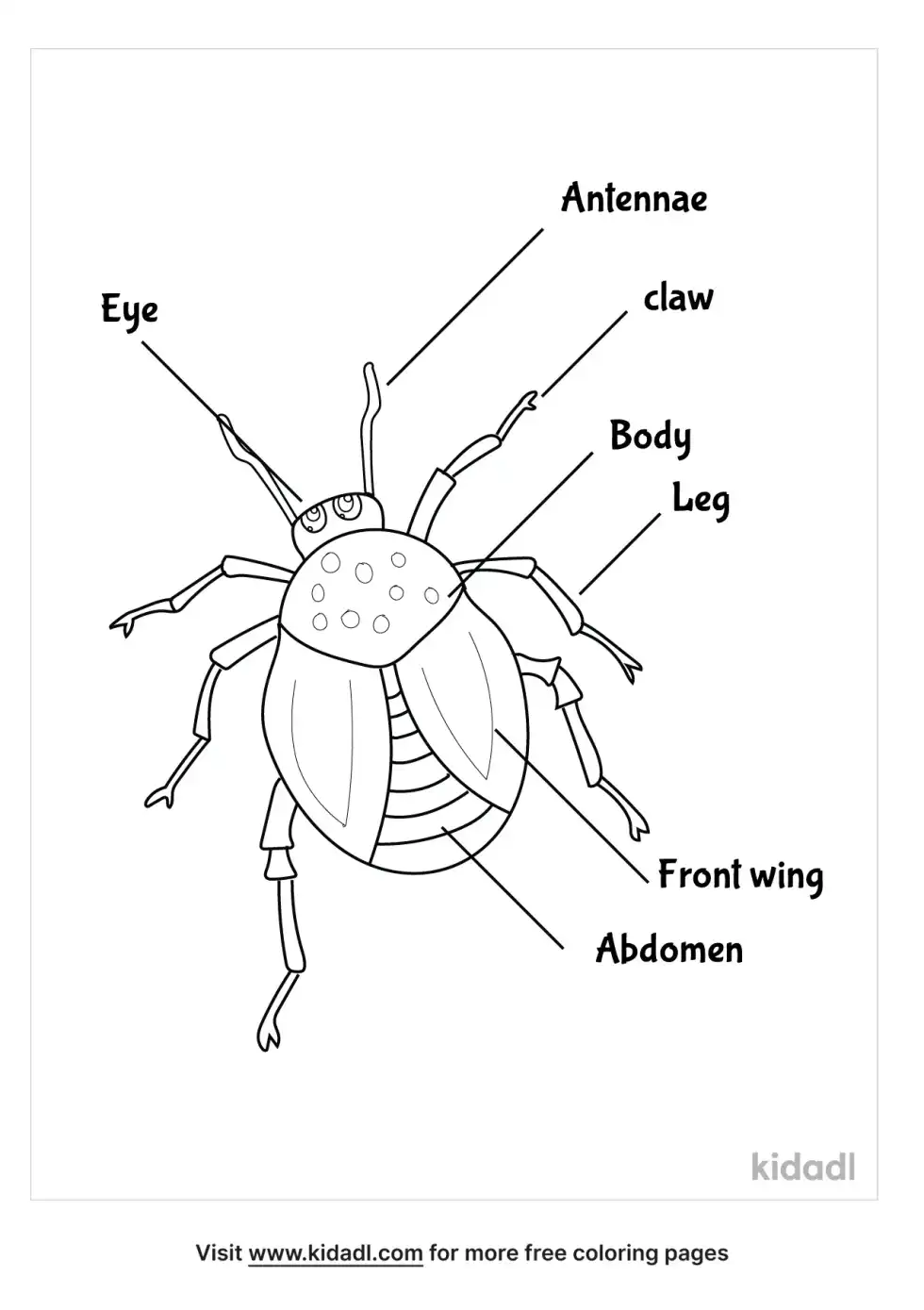 Antennae

Eye

claw

Body

Leg

Front wing

Abdomen

kidadl

Visit www.kidadl.com for more free coloring pages